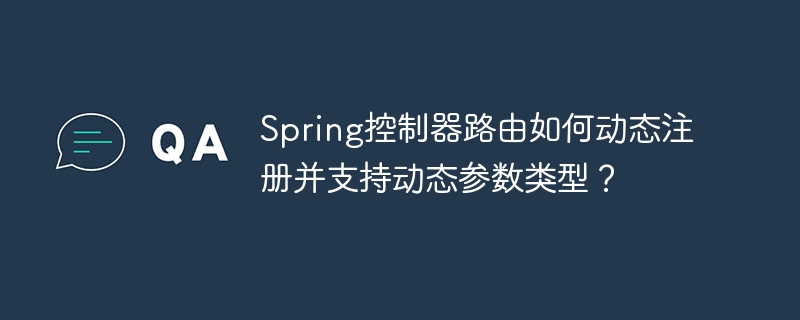 QA

Spring控制器路由如何动态注册并支持动态参数类型？